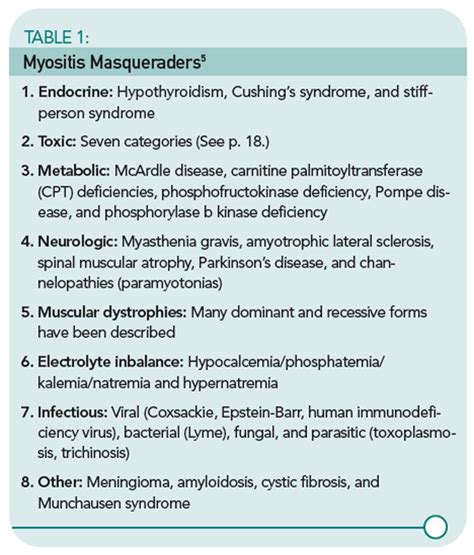 TABLE 1:
Myositis Masqueraders$^5$

1. Endocrine: Hypothyroidism, Cushing's syndrome, and stiff-person syndrome

2. Toxic: Seven categories (See p. 18.)

3. Metabolic: McArdle disease, carnitine palmitoyltransferase (CPT) deficiencies, phosphofructokinase deficiency, Pompe disease, and phosphorylase b kinase deficiency

4. Neurologic: Myasthenia gravis, amyotrophic lateral sclerosis, spinal muscular atrophy, Parkinson's disease, and channelopathies (paramyotonias)

5. Muscular dystrophies: Many dominant and recessive forms have been described

6. Electrolyte inbalance: Hypocalcemia/phosphatemia/kalemia/natremia and hypernatremia

7. Infectious: Viral (Coxsackie, Epstein-Barr, human immunodeficiency virus), bacterial (Lyme), fungal, and parasitic (toxoplasmosis, trichinosis)

8. Other: Meningioma, amyloidosis, cystic fibrosis, and Munchausen syndrome